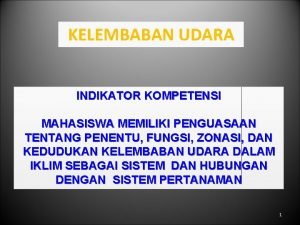 KELEMBABAN UDARA

INDIKATOR KOMPETENSI

MAHASISWA MEMILIKI PENGUASAAN TENTANG PENENTU, FUNGSI, ZONASI, DAN KEDUDUKAN KELEMBABAN UDARA DALAM IKLIM SEBAGAI SISTEM DAN HUBUNGAN DENGAN SISTEM PERTANAMAN

1